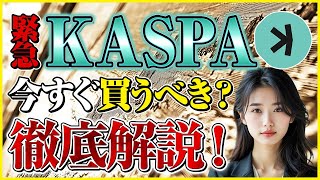 緊急

KASPA

今すぐ買うべき？

徹底解説！